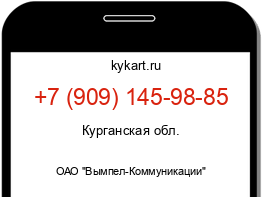 kykart.ru

+7 (909) 145-98-85

Курганская обл.

ОАО "Вымпел-Коммуникации"